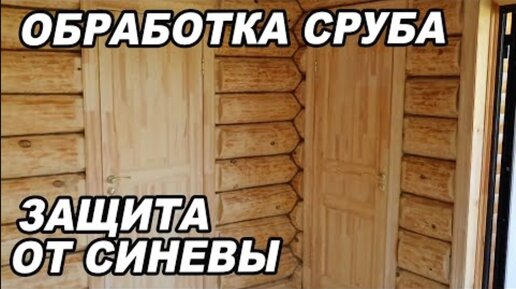 ОБРАБОТКА СРУБА

ЗАЩИТА
ОТ СИНЕВЫ